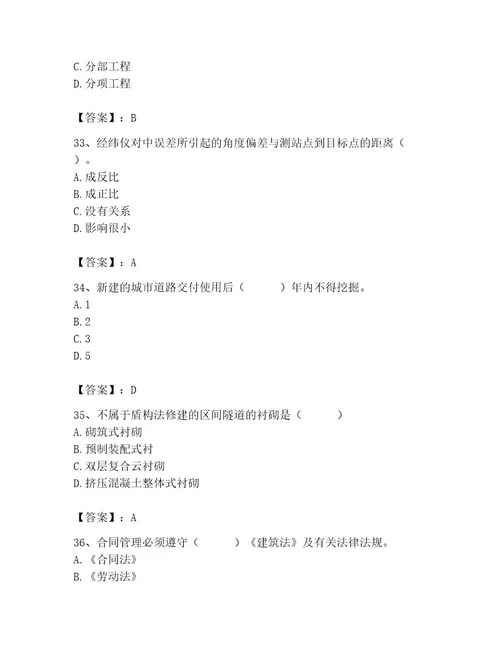 C. 分部工程
D. 分项工程

【答案】：B

33、经纬仪对中误差所引起的角度偏差与测站点到目标点的距离（ ）。
A. 成反比
B. 成正比
C. 没有关系
D. 影响很小

【答案】：A

34、新建的城市道路交付使用后（ ）年内不得挖掘。
A. 1
B. 2
C. 3
D. 5

【答案】：D

35、不属于盾构法修建的区间隧道的衬砌是（ ）
A. 砌筑式衬砌
B. 预制装配式衬
C. 双层复合云衬砌
D. 挤压混凝土整体式衬砌

【答案】：A

36、合同管理必须遵守（ ）《建筑法》及有关法律法规。
A. 《合同法》
B. 《劳动法》